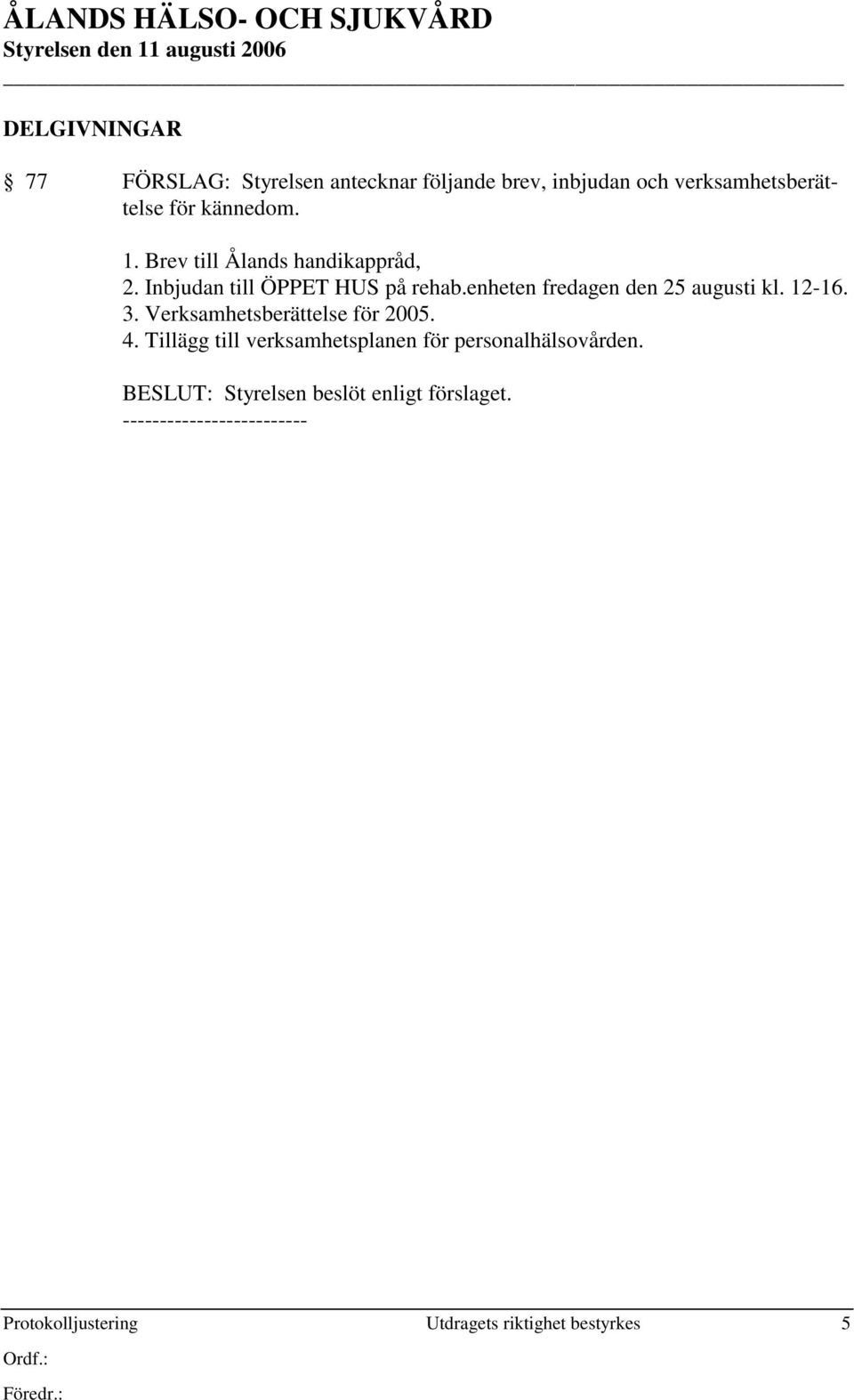 ÅLANDS HÄLSO- OCH SJUKVÅRD
Styrelsen den 11 augusti 2006

DELGIVNINGAR

§ 77 FÖRSLAG: Styrelsen antecknar följande brev, inbjudan och verksamhetsberättelse för kännedom.

1. Brev till Ålands handikappråd,
2. Inbjudan till ÖPPET HUS på rehab.enheten fredagen den 25 augusti kl. 12-16.
3. Verksamhetsberättelse för 2005.
4. Tillägg till verksamhetsplanen för personalhälsovården.

BESLUT: Styrelsen beslöt enligt förslaget.
-------------------------

Protokolljustering Utdragets riktighet bestyrkes 5
Ordf.:
Föredr.: